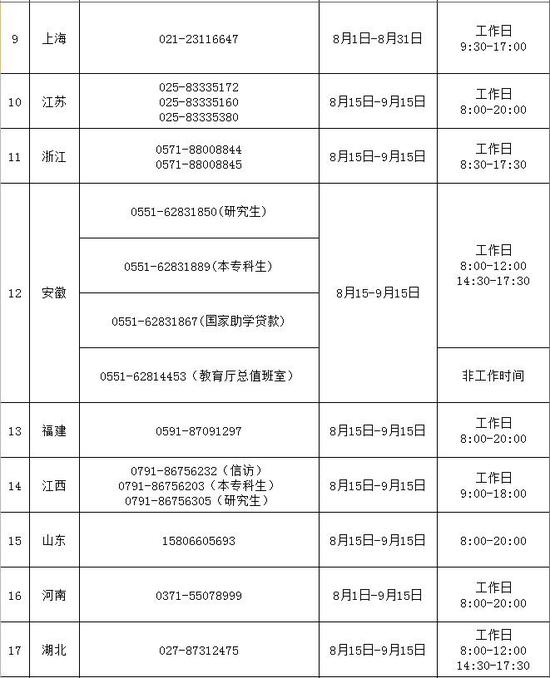 | 9 | 上海 | 021-23116647 | 8月1日-8月31日 | 工作日 9:30-17:00 |
|---|---|---|---|---|
| 10 | 江苏 | 025-83335172 025-83335160 025-83335380 | 8月15日-9月15日 | 工作日 8:00-20:00 |
| 11 | 浙江 | 0571-88008844 0571-88008845 | 8月15日-9月15日 | 工作日 8:30-17:30 |
| 12 | 安徽 | 0551-62831850(研究生) | 8月15-9月15日 | 工作日 8:00-12:00 14:30-17:30 |
| | | 0551-62831889(本专科生) | | |
| | | 0551-62831867(国家助学贷款) | | |
| | | 0551-62814453（教育厅总值班室） | | 非工作时间 |
| 13 | 福建 | 0591-87091297 | 8月15日-9月15日 | 工作日 8:00-20:00 |
| 14 | 江西 | 0791-86756232（信访） 0791-86756203（本专科生） 0791-86756305（研究生） | 8月15日-9月15日 | 工作日 9:00-18:00 |
| 15 | 山东 | 15806605693 | 8月15日-9月15日 | 8:00-20:00 |
| 16 | 河南 | 0371-55078999 | 8月1日-9月15日 | 工作日 8:00-20:00 |
| 17 | 湖北 | 027-87312475 | 8月15日-9月15日 | 工作日 8:00-12:00 14:30-17:30 |